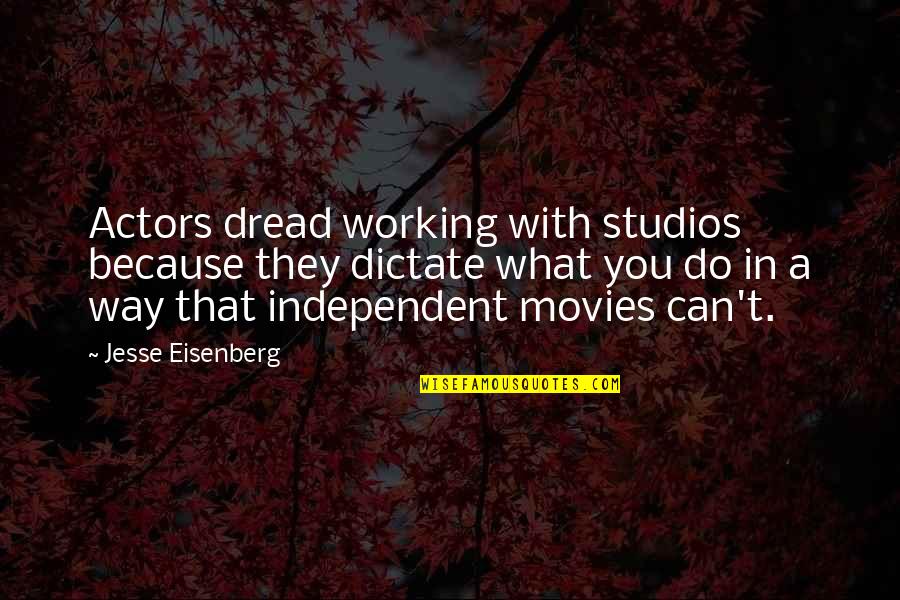 Actors dread working with studios because they dictate what you do in a way that independent movies can't.

~ Jesse Eisenberg

WISEFAMOUSQUOTES.COM